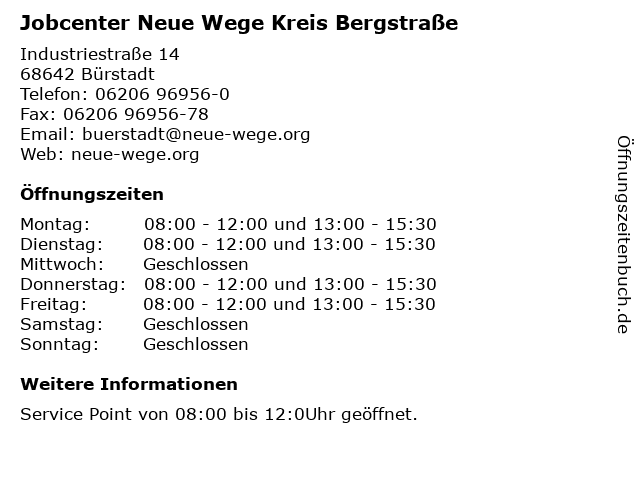 Jobcenter Neue Wege Kreis Bergstraße

Industriestraße 14
68642 Bürstadt
Telefon: 06206 96956-0
Fax: 06206 96956-78
Email: buerstadt@neue-wege.org
Web: neue-wege.org

Öffnungszeiten

| | |
|---|---|
| Montag: | 08:00 - 12:00 und 13:00 - 15:30 |
| Dienstag: | 08:00 - 12:00 und 13:00 - 15:30 |
| Mittwoch: | Geschlossen |
| Donnerstag: | 08:00 - 12:00 und 13:00 - 15:30 |
| Freitag: | 08:00 - 12:00 und 13:00 - 15:30 |
| Samstag: | Geschlossen |
| Sonntag: | Geschlossen |

Weitere Informationen

Service Point von 08:00 bis 12:0Uhr geöffnet.

Öffnungszeitenbuch.de